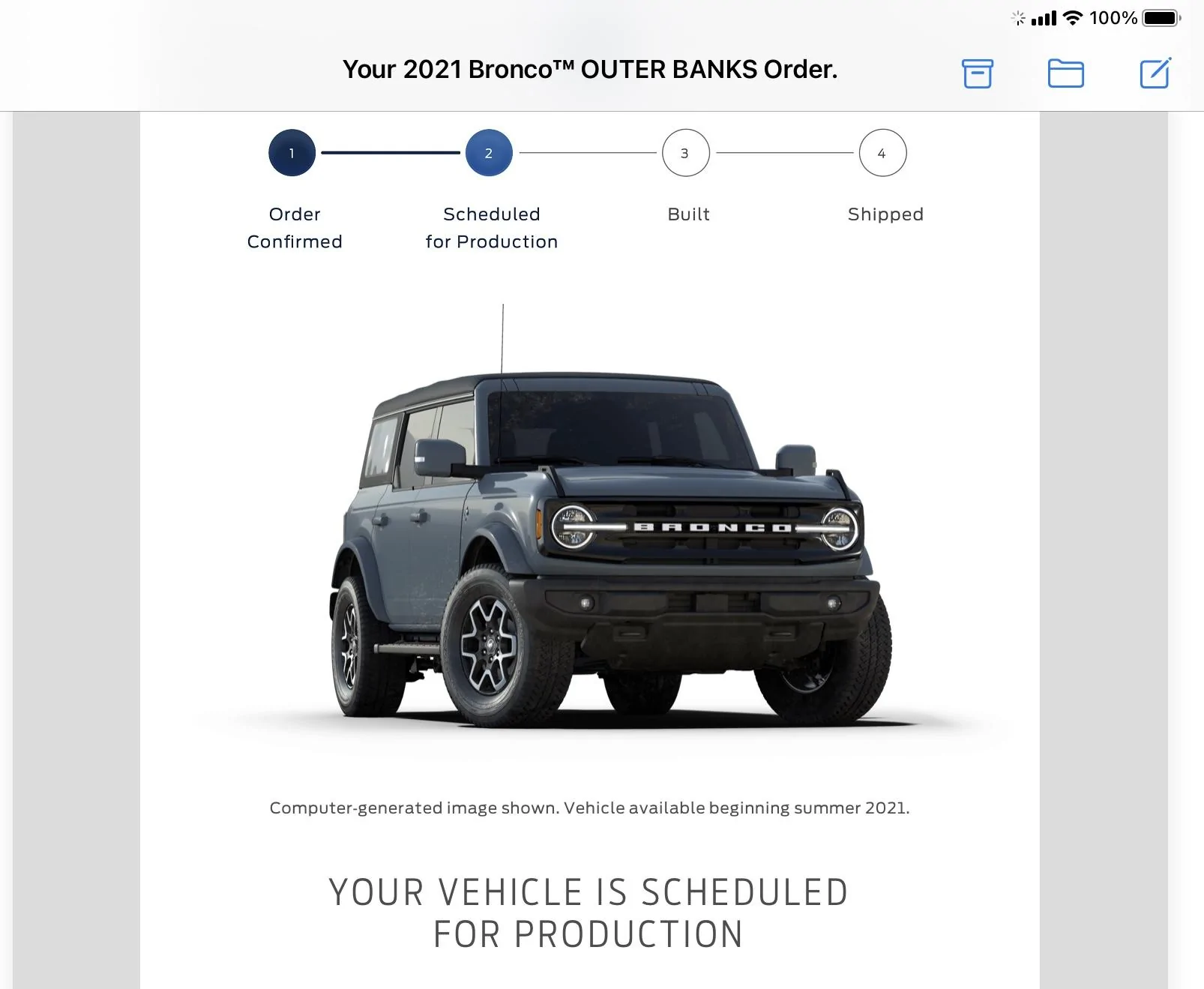 100%

Your 2021 Bronco™ OUTER BANKS Order.

1
Order Confirmed

2
Scheduled for Production

3
Built

4
Shipped

BRONCO

Computer-generated image shown. Vehicle available beginning summer 2021.

YOUR VEHICLE IS SCHEDULED FOR PRODUCTION